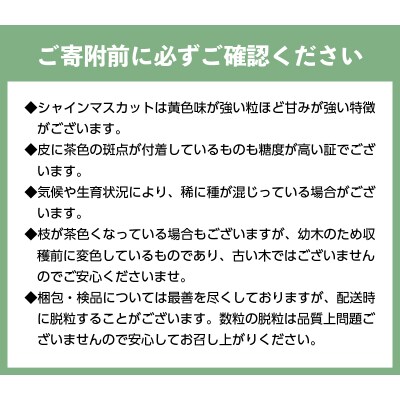 ご寄附前に必ずご確認ください

◆シャインマスカットは黄色味が強い粒ほど甘みが強い特徴がございます。

◆皮に茶色の斑点が付着しているものも糖度が高い証でございます。

◆気候や生育状況により、稀に種が混じっている場合がございます。

◆枝が茶色くなっている場合もございますが、幼木のため収穫前に変色しているものであり、古い木ではございませんのでご安心くださいませ。

◆梱包・検品については最善を尽くしておりますが、配送時に脱粒することがございます。数粒の脱粒は品質上問題ございませんので安心してお召し上がりください。